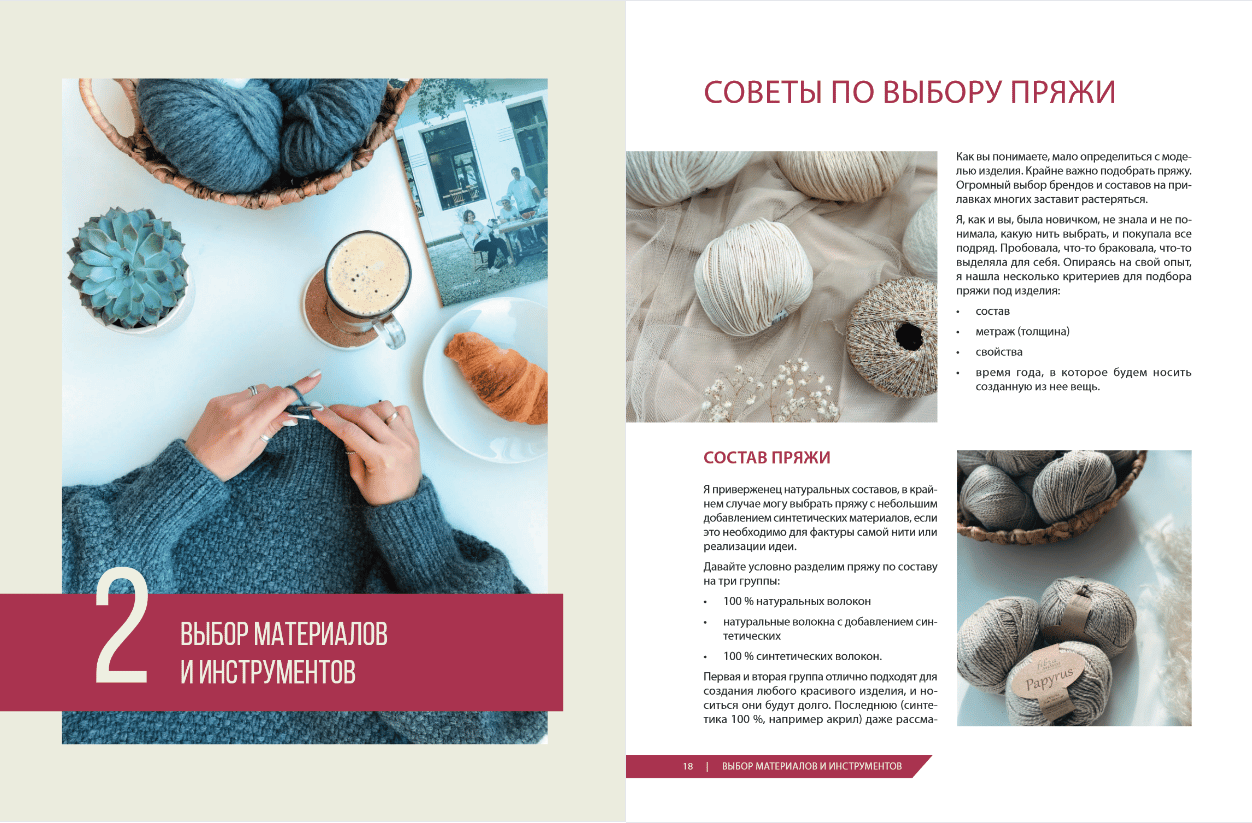 2

ВЫБОР МАТЕРИАЛОВ И ИНСТРУМЕНТОВ

СОВЕТЫ ПО ВЫБОРУ ПРЯЖИ

Как вы понимаете, мало определиться с моделью изделия. Крайне важно подобрать пряжу. Огромный выбор брендов и составов на прилавках многих заставит растеряться.

Я, как и вы, была новичком, не знала и не понимала, какую нить выбрать, и покупала все подряд. Пробовала, что-то браковала, что-то выделяла для себя. Опираясь на свой опыт, я нашла несколько критериев для подбора пряжи под изделия:

• состав
• метраж (толщина)
• свойства
• время года, в которое будем носить созданную из нее вещь.

СОСТАВ ПРЯЖИ

Я приверженец натуральных составов, в крайнем случае могу выбрать пряжу с небольшим добавлением синтетических материалов, если это необходимо для фактуры самой нити или реализации идеи.

Давайте условно разделим пряжу по составу на три группы:

• 100 % натуральных волокон
• натуральные волокна с добавлением синтетических
• 100 % синтетических волокон.

Первая и вторая группа отлично подходят для создания любого красивого изделия, и носиться они будут долго. Последнюю (синтетика 100 %, например акрил) даже рассма-

Papyrus

18 | ВЫБОР МАТЕРИАЛОВ И ИНСТРУМЕНТОВ